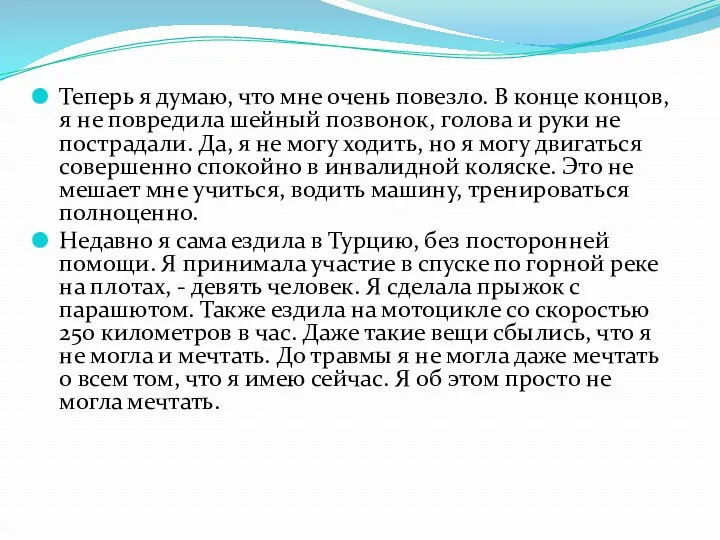 Теперь я думаю, что мне очень повезло. В конце концов, я не повредила шейный позвонок, голова и руки не пострадали. Да, я не могу ходить, но я могу двигаться совершенно спокойно в инвалидной коляске. Это не мешает мне учиться, водить машину, тренироваться полноценно.

Недавно я сама ездила в Турцию, без посторонней помощи. Я принимала участие в спуске по горной реке на плотах, - девять человек. Я сделала прыжок с парашютом. Также ездила на мотоцикле со скоростью 250 километров в час. Даже такие вещи сбылись, что я не могла и мечтать. До травмы я не могла даже мечтать о всем том, что я имею сейчас. Я об этом просто не могла мечтать.